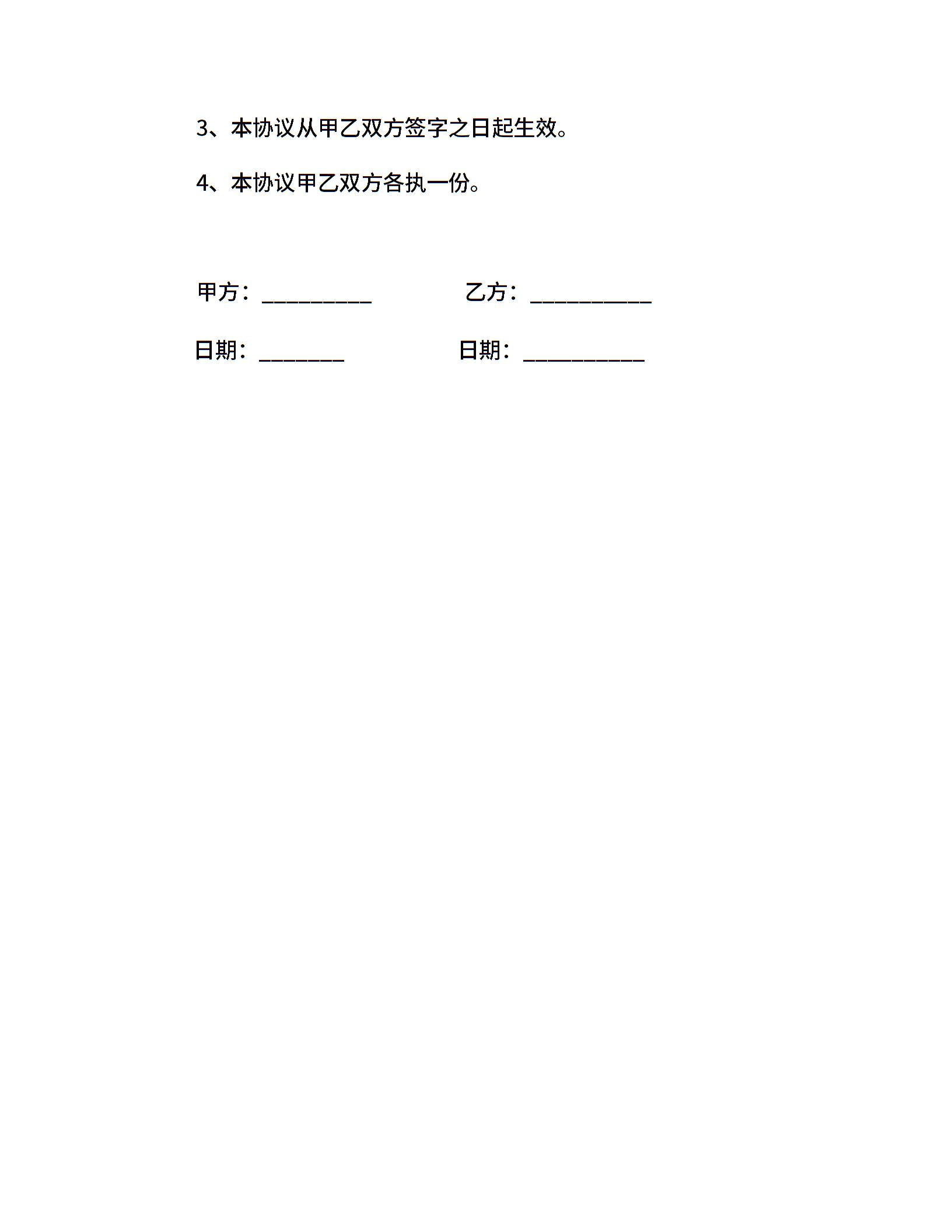 3、本协议从甲乙双方签字之日起生效。

4、本协议甲乙双方各执一份。

甲方：__________ 乙方：___________

日期：________ 日期：___________